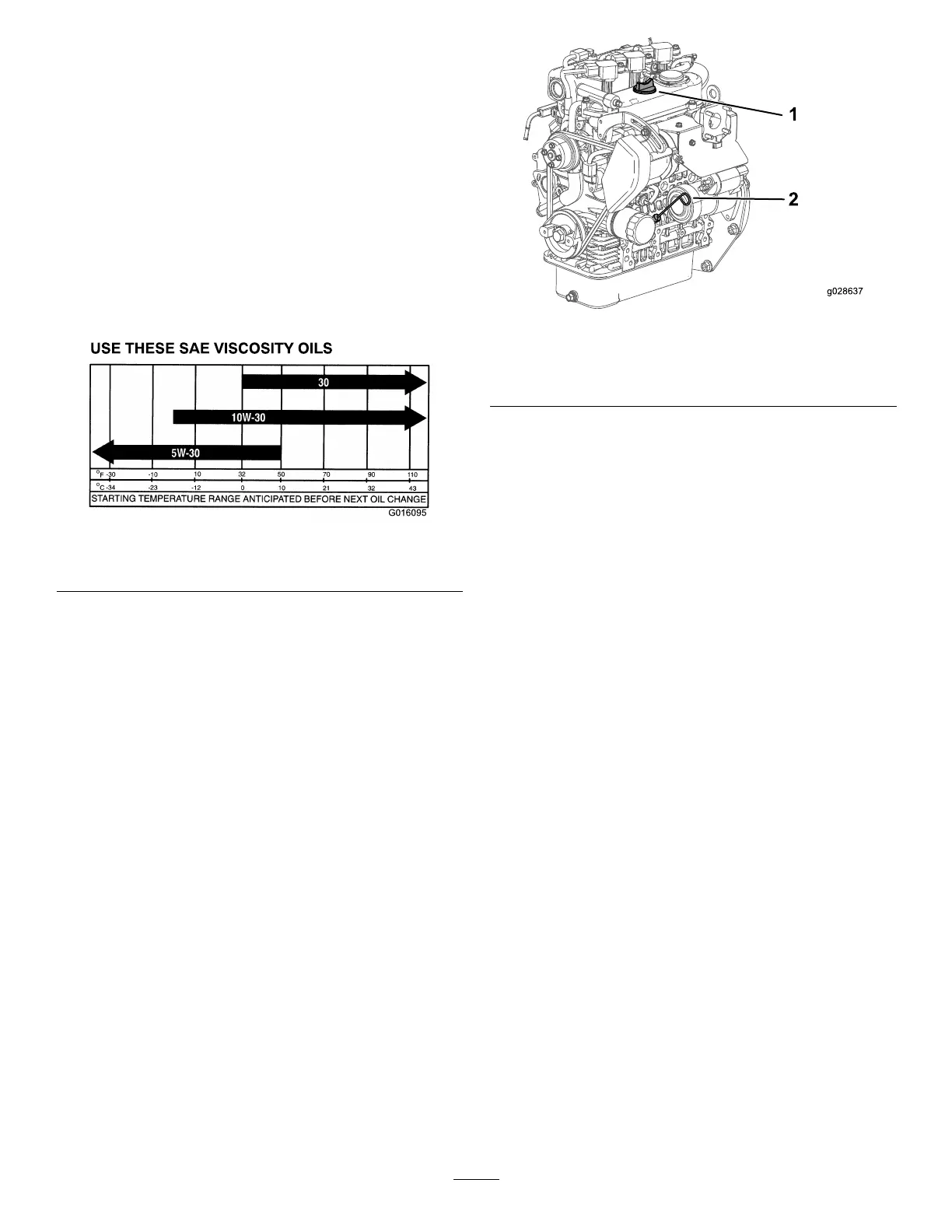 1

2

g028637

USE THESE SAE VISCOSITY OILS

30

10W-30

5W-30

°F -30 -10 10 32 50 70 90 110

°C -34 -23 -12 0 10 21 32 43

STARTING TEMPERATURE RANGE ANTICIPATED BEFORE NEXT OIL CHANGE

G016095